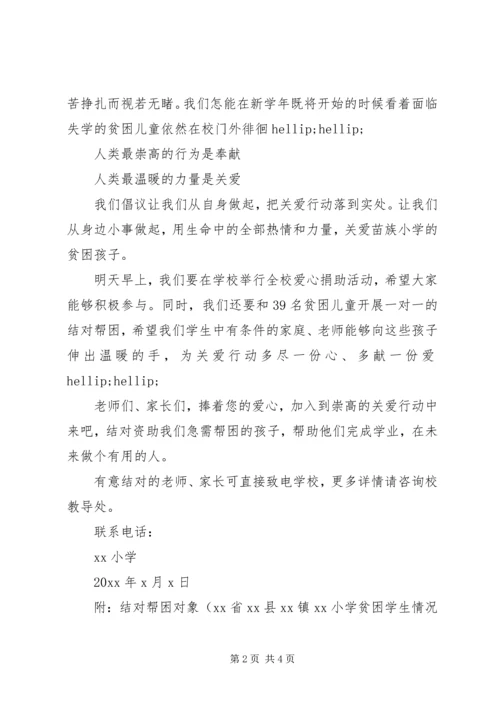 苦挣扎而视若无睹。我们怎能在新学年既将开始的时候看着面临失学的贫困儿童依然在校门外徘徊 hellip;hellip;

人类最崇高的行为是奉献

人类最温暖的力量是关爱

我们倡议让我们从自身做起，把关爱行动落到实处。让我们从身边小事做起，用生命中的全部热情和力量，关爱苗族小学的贫困孩子。

明天早上，我们要在学校举行全校爱心捐助活动，希望大家能够积极参与。同时，我们还要和 39 名贫困儿童开展一对一的结对帮困，希望我们学生中有条件的家庭、老师能够向这些孩子伸出温暖的手，为关爱行动多尽一份心、多献一份爱 hellip;hellip;

老师们、家长们，捧着您的爱心，加入到崇高的关爱行动中来吧，结对资助我们急需帮困的孩子，帮助他们完成学业，在未来做个有用的人。

有意结对的老师、家长可直接致电学校，更多详情请咨询校教导处。

联系电话：

xx 小学

20xx 年 x 月 x 日

附：结对帮困对象（xx 省 xx 县 xx 镇 xx 小学贫困学生情况

第 2 页 共 4 页